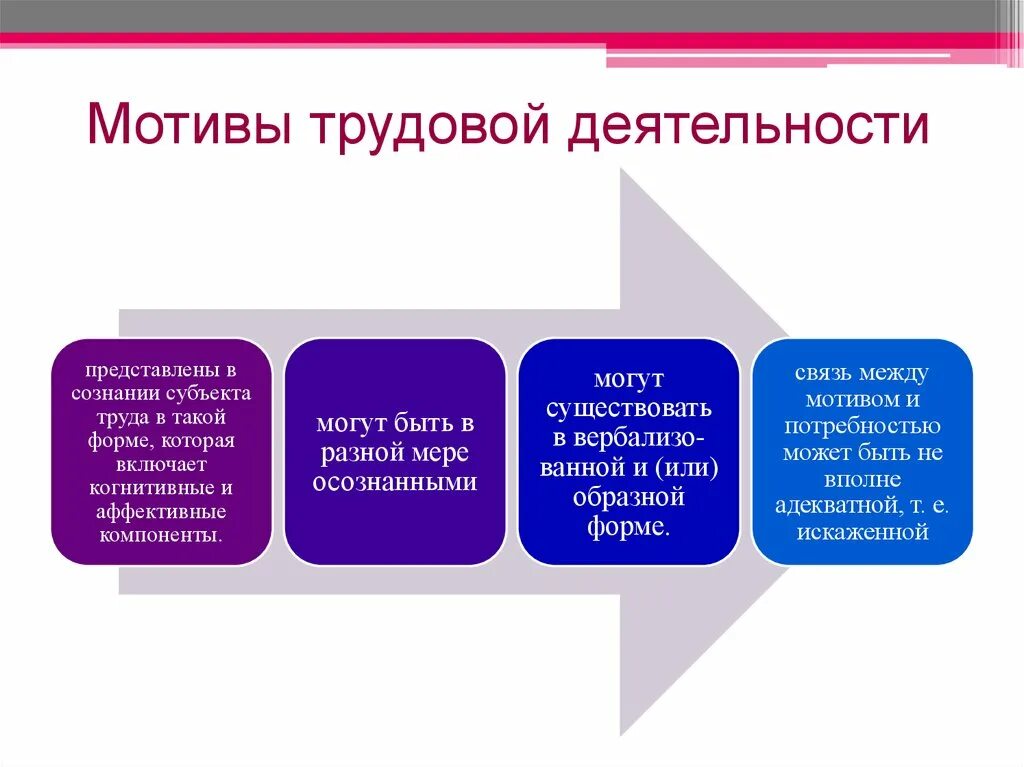 Мотивы трудовой деятельности

представлены в сознании субъекта труда в такой форме, которая включает когнитивные и аффективные компоненты.

могут быть в разной мере осознанными

могут существовать в вербализованной и (или) образной форме.

связь между мотивом и потребностью может быть не вполне адекватной, т. е. искаженной